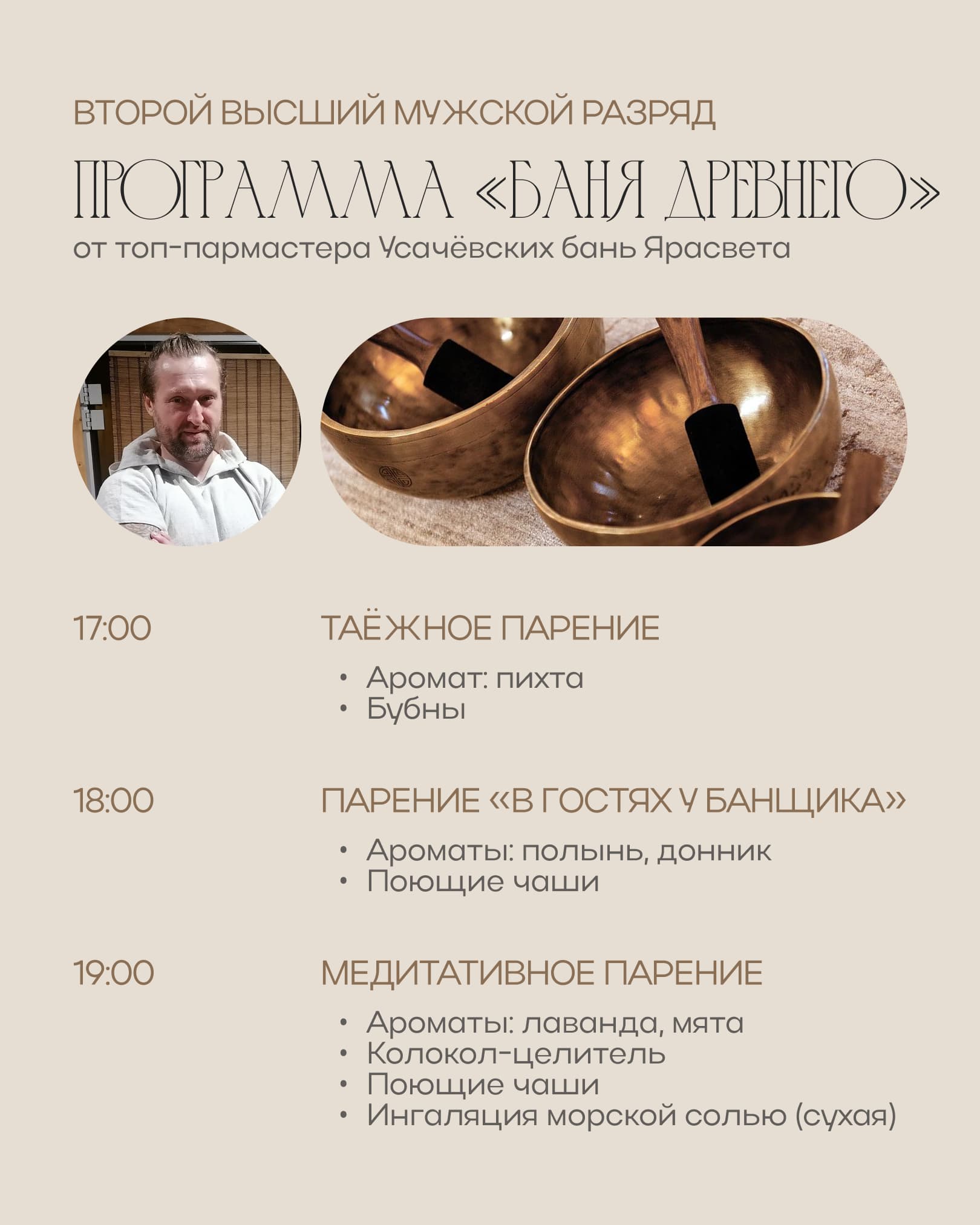 ВТОРОЙ ВЫСШИЙ МУЖСКОЙ РАЗРЯД

ПРОГРАММА «БАНЯ ДРЕВНЕГО»

от топ-пармастера Усачёвских бань Ярасвета

17:00

ТАЁЖНОЕ ПАРЕНИЕ

• Аромат: пихта
• Бубны

18:00

ПАРЕНИЕ «В ГОСТЯХ У БАНЩИКА»

• Ароматы: полынь, донник
• Поющие чаши

19:00

МЕДИТАТИВНОЕ ПАРЕНИЕ

• Ароматы: лаванда, мята
• Колокол-целитель
• Поющие чаши
• Ингаляция морской солью (сухая)